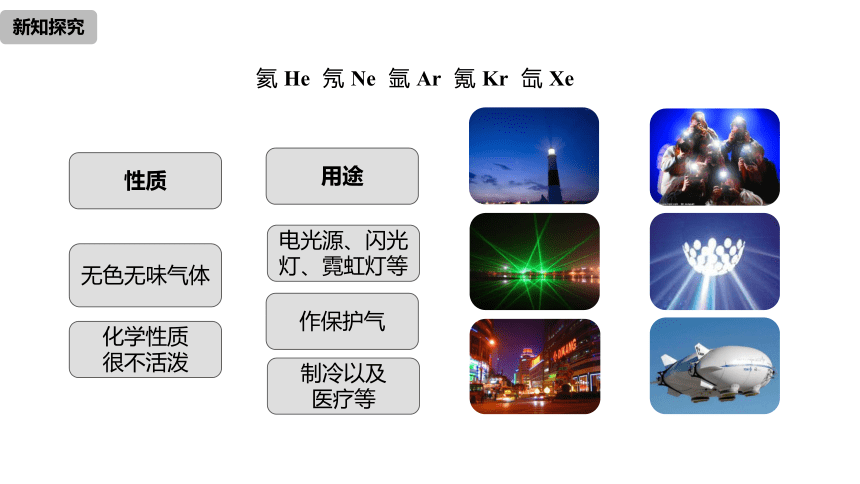 新知探究

氦 He 氖 Ne 氩 Ar 氪 Kr 氙 Xe

性质

无色无味气体

化学性质很不活泼

用途

电光源、闪光灯、霓虹灯等

作保护气

制冷以及医疗等